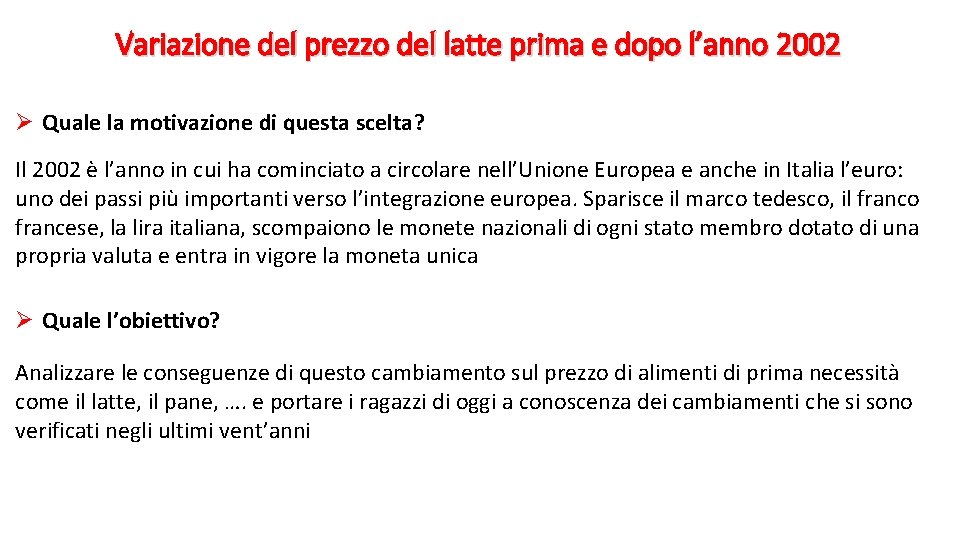 Variazione del prezzo del latte prima e dopo l’anno 2002

➢ Quale la motivazione di questa scelta?

Il 2002 è l’anno in cui ha cominciato a circolare nell’Unione Europea e anche in Italia l’euro: uno dei passi più importanti verso l’integrazione europea. Sparisce il marco tedesco, il franco francese, la lira italiana, scompaiono le monete nazionali di ogni stato membro dotato di una propria valuta e entra in vigore la moneta unica

➢ Quale l’obiettivo?

Analizzare le conseguenze di questo cambiamento sul prezzo di alimenti di prima necessità come il latte, il pane, …. e portare i ragazzi di oggi a conoscenza dei cambiamenti che si sono verificati negli ultimi vent’anni